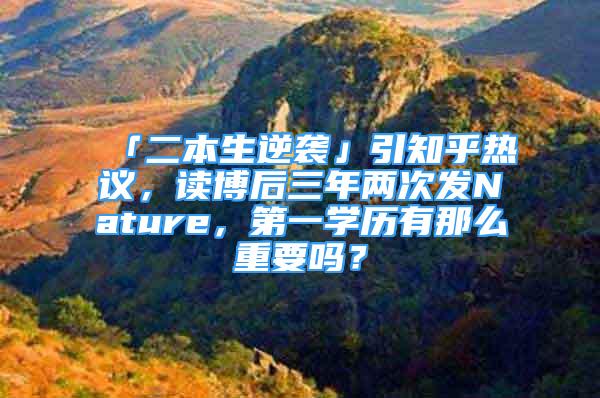 「二本生逆袭」引知乎热议，读博后三年两次发Nature，第一学历有那么重要吗？